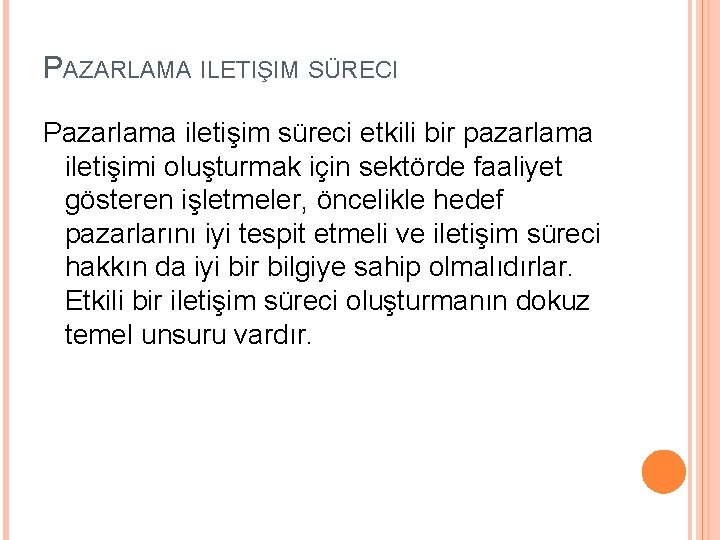 PAZARLAMA ILETIŞIM SÜRECI

Pazarlama iletişim süreci etkili bir pazarlama iletişimi oluşturmak için sektörde faaliyet gösteren işletmeler, öncelikle hedef pazarlarını iyi tespit etmeli ve iletişim süreci hakkın da iyi bir bilgiye sahip olmalıdırlar. Etkili bir iletişim süreci oluşturmanın dokuz temel unsuru vardır.